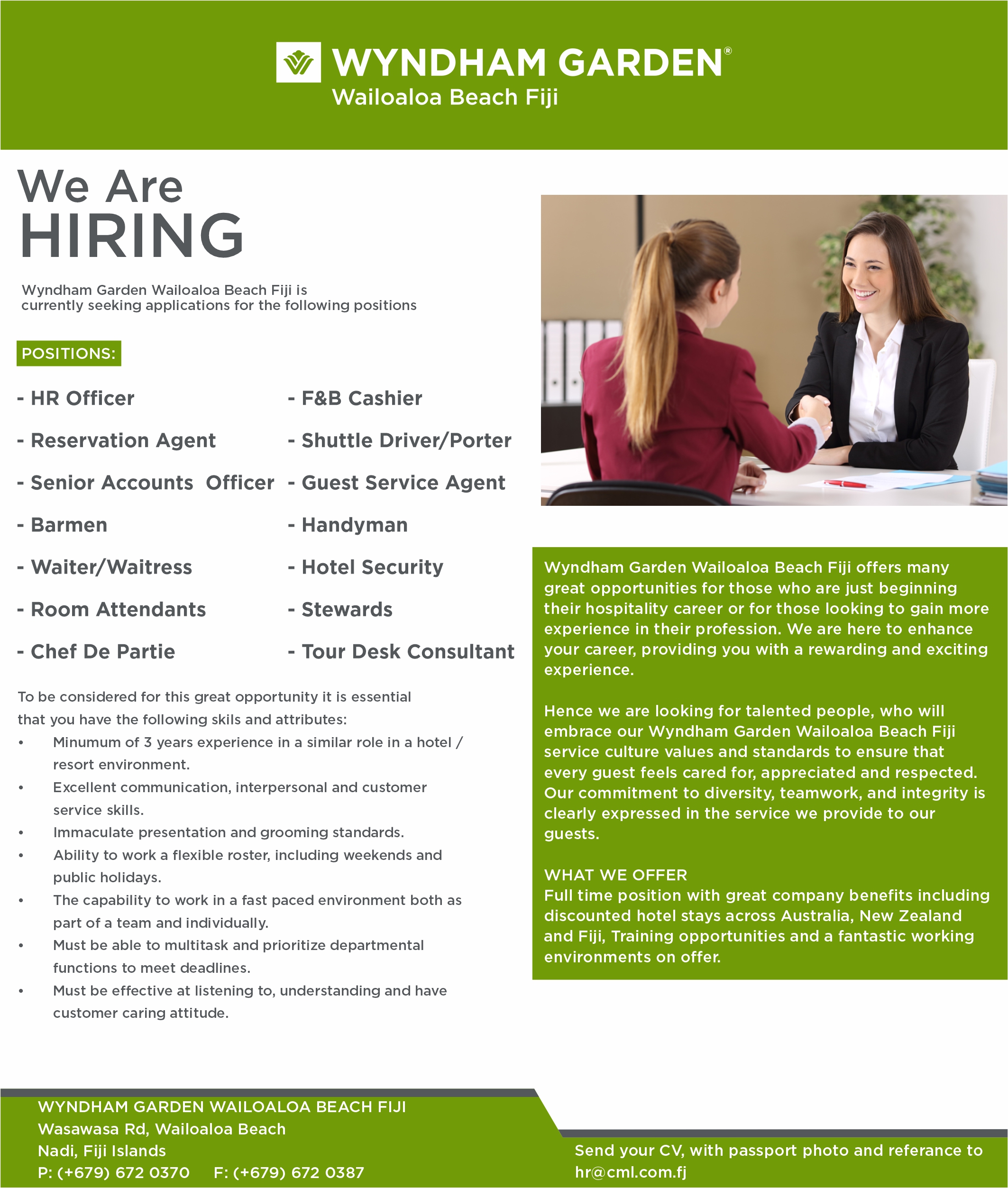 WYNDHAM GARDEN®
Wailoaloa Beach Fiji

We Are
HIRING

Wyndham Garden Wailoaloa Beach Fiji is currently seeking applications for the following positions

POSITIONS:

- HR Officer
- Reservation Agent
- Senior Accounts Officer
- Barmen
- Waiter/Waitress
- Room Attendants
- Chef De Partie

- F&B Cashier
- Shuttle Driver/Porter
- Guest Service Agent
- Handyman
- Hotel Security
- Stewards
- Tour Desk Consultant

To be considered for this great opportunity it is essential that you have the following skils and attributes:
• Minumum of 3 years experience in a similar role in a hotel / resort environment.
• Excellent communication, interpersonal and customer service skills.
• Immaculate presentation and grooming standards.
• Ability to work a flexible roster, including weekends and public holidays.
• The capability to work in a fast paced environment both as part of a team and individually.
• Must be able to multitask and prioritize departmental functions to meet deadlines.
• Must be effective at listening to, understanding and have customer caring attitude.

Wyndham Garden Wailoaloa Beach Fiji offers many great opportunities for those who are just beginning their hospitality career or for those looking to gain more experience in their profession. We are here to enhance your career, providing you with a rewarding and exciting experience.

Hence we are looking for talented people, who will embrace our Wyndham Garden Wailoaloa Beach Fiji service culture values and standards to ensure that every guest feels cared for, appreciated and respected. Our commitment to diversity, teamwork, and integrity is clearly expressed in the service we provide to our guests.

WHAT WE OFFER
Full time position with great company benefits including discounted hotel stays across Australia, New Zealand and Fiji, Training opportunities and a fantastic working environments on offer.

WYNDHAM GARDEN WAILOALOA BEACH FIJI
Wasawasa Rd, Wailoaloa Beach
Nadi, Fiji Islands
P: (+679) 672 0370 F: (+679) 672 0387

Send your CV, with passport photo and referance to hr@cml.com.fj